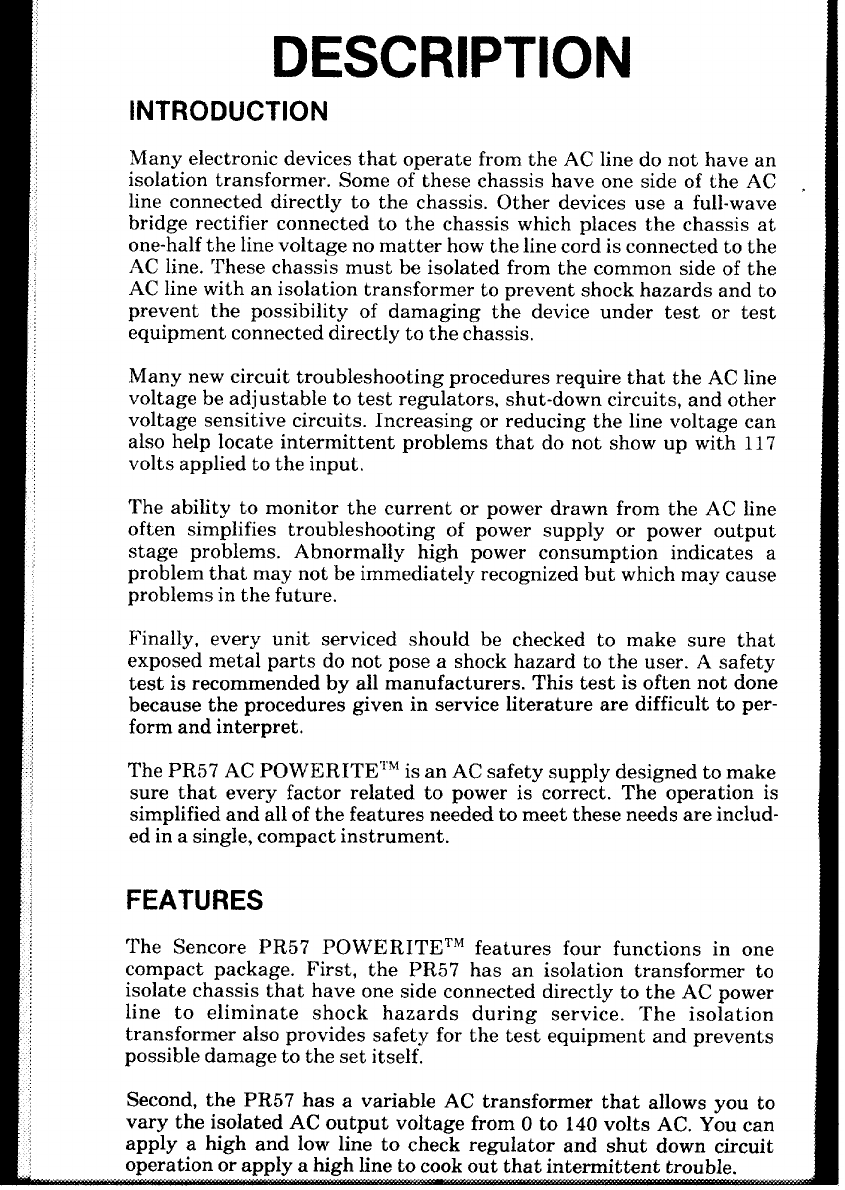 DESCRIPTION

INTRODUCTION

Many electronic devices that operate from the AC line do not have an isolation transformer. Some of these chassis have one side of the AC line connected directly to the chassis. Other devices use a full-wave bridge rectifier connected to the chassis which places the chassis at one-half the line voltage no matter how the line cord is connected to the AC line. These chassis must be isolated from the common side of the AC line with an isolation transformer to prevent shock hazards and to prevent the possibility of damaging the device under test or test equipment connected directly to the chassis.

Many new circuit troubleshooting procedures require that the AC line voltage be adjustable to test regulators, shut-down circuits, and other voltage sensitive circuits. Increasing or reducing the line voltage can also help locate intermittent problems that do not show up with 117 volts applied to the input.

The ability to monitor the current or power drawn from the AC line often simplifies troubleshooting of power supply or power output stage problems. Abnormally high power consumption indicates a problem that may not be immediately recognized but which may cause problems in the future.

Finally, every unit serviced should be checked to make sure that exposed metal parts do not pose a shock hazard to the user. A safety test is recommended by all manufacturers. This test is often not done because the procedures given in service literature are difficult to perform and interpret.

The PR57 AC POWERITE$^{TM}$ is an AC safety supply designed to make sure that every factor related to power is correct. The operation is simplified and all of the features needed to meet these needs are included in a single, compact instrument.

FEATURES

The Sencore PR57 POWERITE$^{TM}$ features four functions in one compact package. First, the PR57 has an isolation transformer to isolate chassis that have one side connected directly to the AC power line to eliminate shock hazards during service. The isolation transformer also provides safety for the test equipment and prevents possible damage to the set itself.

Second, the PR57 has a variable AC transformer that allows you to vary the isolated AC output voltage from 0 to 140 volts AC. You can apply a high and low line to check regulator and shut down circuit operation or apply a high line to cook out that intermittent trouble.